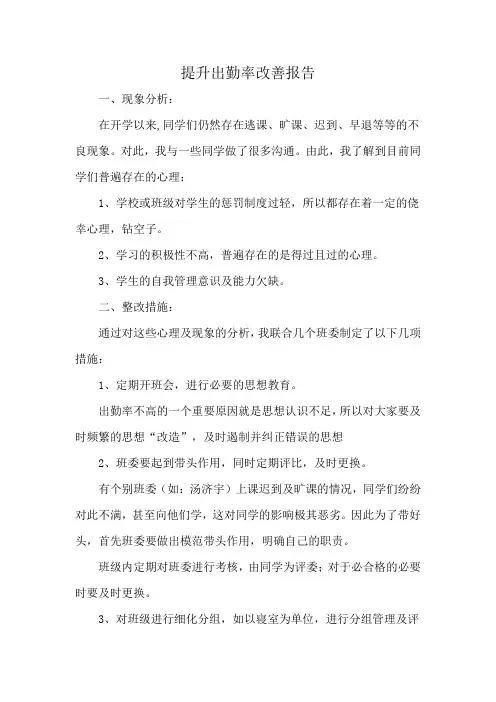 提升出勤率改善报告

一、现象分析：

在开学以来,同学们仍然存在逃课、旷课、迟到、早退等等的不良现象。对此，我与一些同学做了很多沟通。由此，我了解到目前同学们普遍存在的心理：

1、学校或班级对学生的惩罚制度过轻，所以都存在着一定的侥幸心理，钻空子。

2、学习的积极性不高，普遍存在的是得过且过的心理。

3、学生的自我管理意识及能力欠缺。

二、整改措施：

通过对这些心理及现象的分析，我联合几个班委制定了以下几项措施：

1、定期开班会，进行必要的思想教育。

出勤率不高的一个重要原因就是思想认识不足，所以对大家要及时频繁的思想“改造”，及时遏制并纠正错误的思想

2、班委要起到带头作用，同时定期评比，及时更换。

有个别班委（如：汤济宇）上课迟到及旷课的情况，同学们纷纷对此不满，甚至向他们学，这对同学的影响极其恶劣。因此为了带好头，首先班委要做出模范带头作用，明确自己的职责。

班级内定期对班委进行考核，由同学为评委；对于必合格的必要时要及时更换。

3、对班级进行细化分组，如以寝室为单位，进行分组管理及评